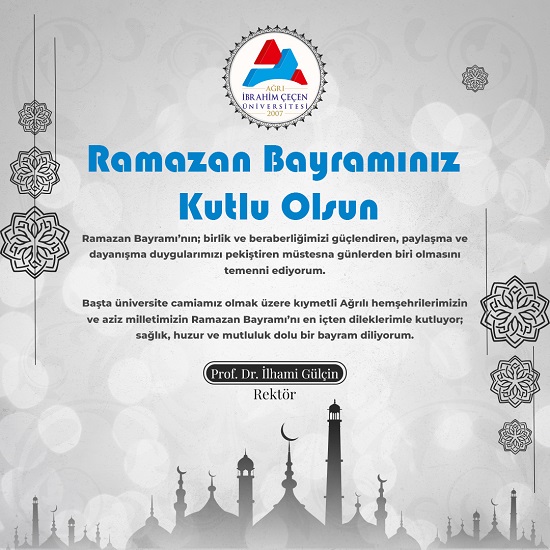 AĞRI
İBRAHİM ÇEÇEN
ÜNİVERSİTESİ
2007

Ramazan Bayramınız Kutlu Olsun

Ramazan Bayramı'nın; birlik ve beraberliğimizi güçlendiren, paylaşma ve dayanışma duygularımızı pekiştiren müstesna günlerden biri olmasını temenni ediyorum.

Başta üniversite camiamız olmak üzere kıymetli Ağrılı hemşehrilerimizin ve aziz milletimizin Ramazan Bayramı'nı en içten dileklerimle kutluyor; sağlık, huzur ve mutluluk dolu bir bayram diliyorum.

Prof. Dr. İlhami Gülçin
Rektör